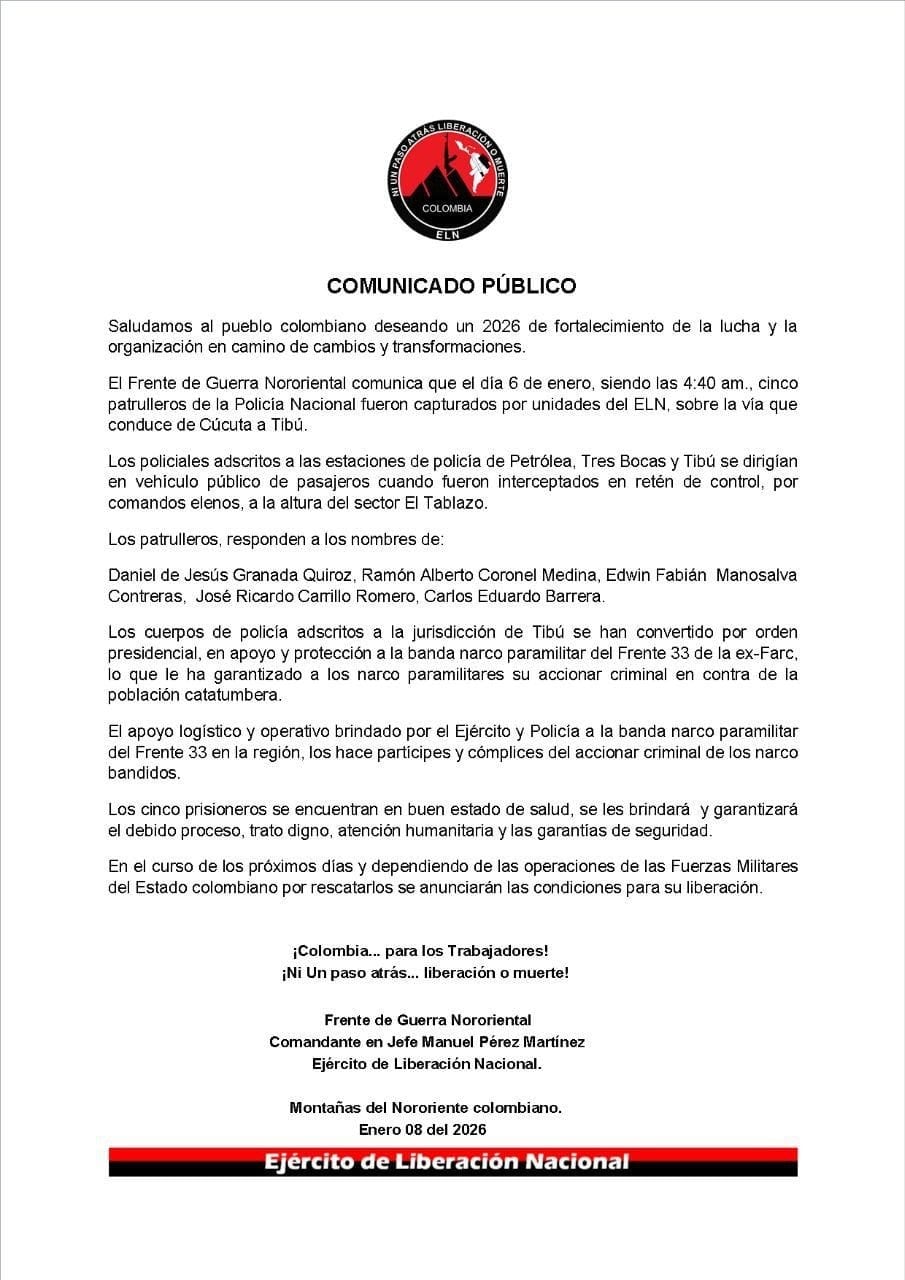 NI UN PASO ATRÁS LIBERACIÓN O MUERTE
COLOMBIA
ELN

COMUNICADO PÚBLICO

Saludamos al pueblo colombiano deseando un 2026 de fortalecimiento de la lucha y la organización en camino de cambios y transformaciones.

El Frente de Guerra Nororiental comunica que el día 6 de enero, siendo las 4:40 am., cinco patrulleros de la Policía Nacional fueron capturados por unidades del ELN, sobre la vía que conduce de Cúcuta a Tibú.

Los policiales adscritos a las estaciones de policía de Petrólea, Tres Bocas y Tibú se dirigían en vehículo público de pasajeros cuando fueron interceptados en retén de control, por comandos elenos, a la altura del sector El Tablazo.

Los patrulleros, responden a los nombres de:

Daniel de Jesús Granada Quiroz, Ramón Alberto Coronel Medina, Edwin Fabián Manosalva Contreras, José Ricardo Carrillo Romero, Carlos Eduardo Barrera.

Los cuerpos de policía adscritos a la jurisdicción de Tibú se han convertido por orden presidencial, en apoyo y protección a la banda narco paramilitar del Frente 33 de la ex-Farc, lo que le ha garantizado a los narco paramilitares su accionar criminal en contra de la población catatumbera.

El apoyo logístico y operativo brindado por el Ejército y Policía a la banda narco paramilitar del Frente 33 en la región, los hace partícipes y cómplices del accionar criminal de los narco bandidos.

Los cinco prisioneros se encuentran en buen estado de salud, se les brindará y garantizará el debido proceso, trato digno, atención humanitaria y las garantías de seguridad.

En el curso de los próximos días y dependiendo de las operaciones de las Fuerzas Militares del Estado colombiano por rescatarlos se anunciarán las condiciones para su liberación.

¡Colombia... para los Trabajadores!
¡Ni Un paso atrás... liberación o muerte!

Frente de Guerra Nororiental
Comandante en Jefe Manuel Pérez Martínez
Ejército de Liberación Nacional.

Montañas del Nororiente colombiano.
Enero 08 del 2026

Ejército de Liberación Nacional